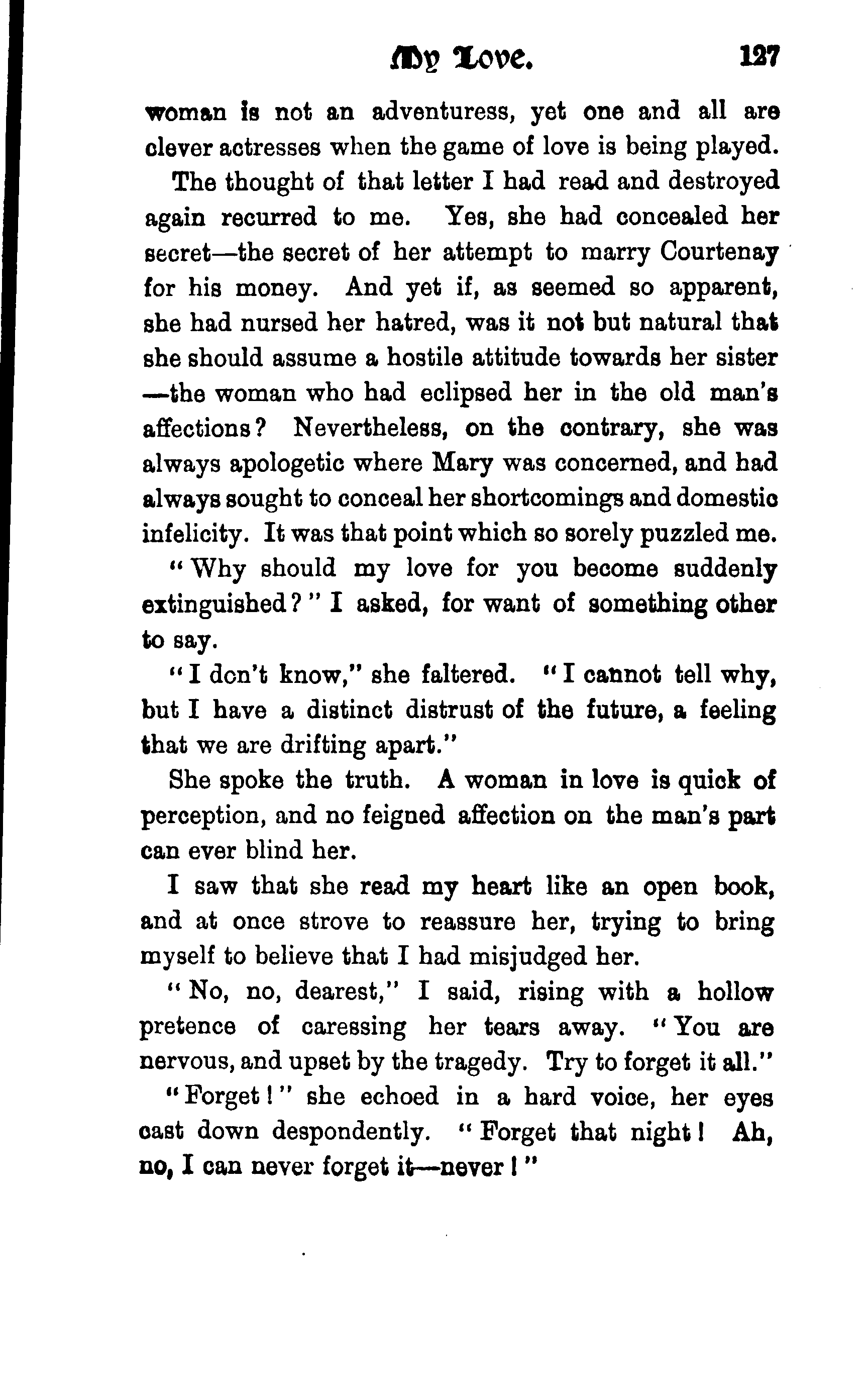 My Love. 127

woman is not an adventuress, yet one and all are clever actresses when the game of love is being played.

The thought of that letter I had read and destroyed again recurred to me. Yes, she had concealed her secret—the secret of her attempt to marry Courtenay for his money. And yet if, as seemed so apparent, she had nursed her hatred, was it not but natural that she should assume a hostile attitude towards her sister—the woman who had eclipsed her in the old man's affections? Nevertheless, on the contrary, she was always apologetic where Mary was concerned, and had always sought to conceal her shortcomings and domestic infelicity. It was that point which so sorely puzzled me.

"Why should my love for you become suddenly extinguished?" I asked, for want of something other to say.

"I don't know," she faltered. "I cannot tell why, but I have a distinct distrust of the future, a feeling that we are drifting apart."

She spoke the truth. A woman in love is quick of perception, and no feigned affection on the man's part can ever blind her.

I saw that she read my heart like an open book, and at once strove to reassure her, trying to bring myself to believe that I had misjudged her.

"No, no, dearest," I said, rising with a hollow pretence of caressing her tears away. "You are nervous, and upset by the tragedy. Try to forget it all."

"Forget!" she echoed in a hard voice, her eyes cast down despondently. "Forget that night! Ah, no, I can never forget it—never!"